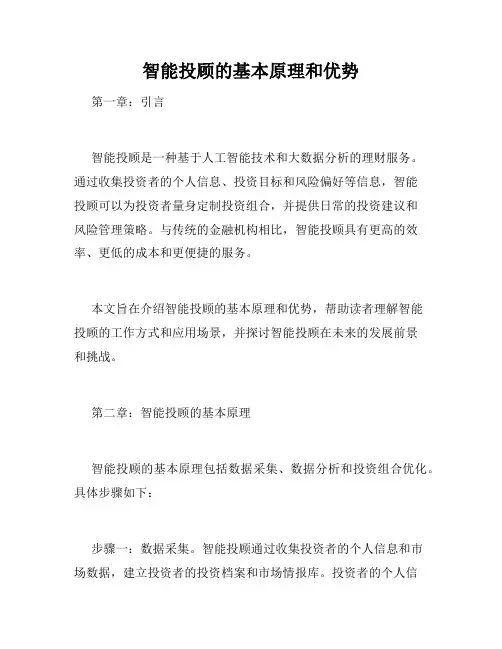 智能投顾的基本原理和优势

第一章：引言

智能投顾是一种基于人工智能技术和大数据分析的理财服务。通过收集投资者的个人信息、投资目标和风险偏好等信息，智能投顾可以为投资者量身定制投资组合，并提供日常的投资建议和风险管理策略。与传统的金融机构相比，智能投顾具有更高的效率、更低的成本和更便捷的服务。

本文旨在介绍智能投顾的基本原理和优势，帮助读者理解智能投顾的工作方式和应用场景，并探讨智能投顾在未来的发展前景和挑战。

第二章：智能投顾的基本原理

智能投顾的基本原理包括数据采集、数据分析和投资组合优化。具体步骤如下：

步骤一：数据采集。智能投顾通过收集投资者的个人信息和市场数据，建立投资者的投资档案和市场情报库。投资者的个人信